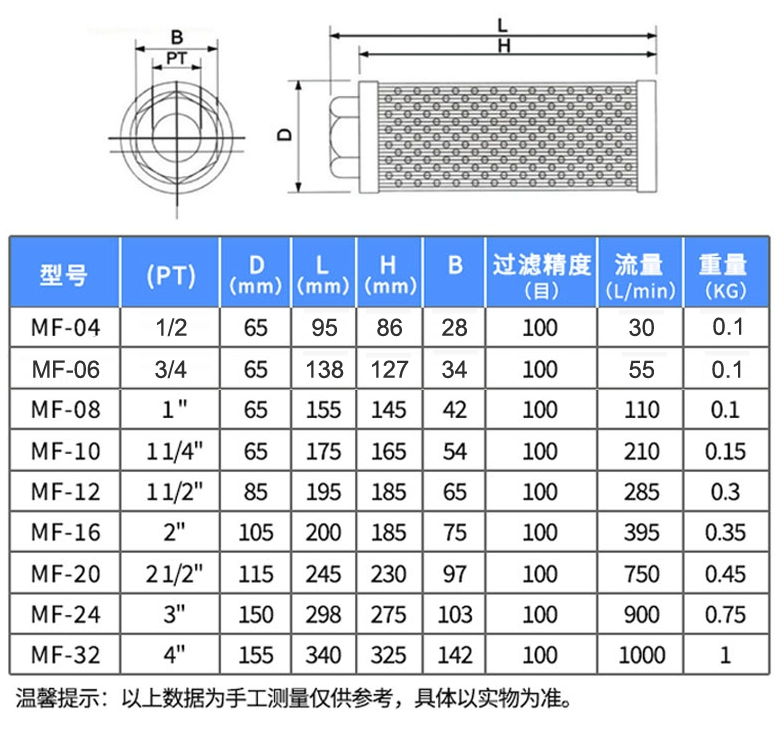 B
PT
L
H
D

| 型号 | (PT) | D (mm) | L (mm) | H (mm) | B | 过滤精度 (目) | 流量 (L/min) | 重量 (KG) |
|---|---|---|---|---|---|---|---|---|
| MF-04 | 1/2 | 65 | 95 | 86 | 28 | 100 | 30 | 0.1 |
| MF-06 | 3/4 | 65 | 138 | 127 | 34 | 100 | 55 | 0.1 |
| MF-08 | 1" | 65 | 155 | 145 | 42 | 100 | 110 | 0.1 |
| MF-10 | 1 1/4" | 65 | 175 | 165 | 54 | 100 | 210 | 0.15 |
| MF-12 | 1 1/2" | 85 | 195 | 185 | 65 | 100 | 285 | 0.3 |
| MF-16 | 2" | 105 | 200 | 185 | 75 | 100 | 395 | 0.35 |
| MF-20 | 2 1/2" | 115 | 245 | 230 | 97 | 100 | 750 | 0.45 |
| MF-24 | 3" | 150 | 298 | 275 | 103 | 100 | 900 | 0.75 |
| MF-32 | 4" | 155 | 340 | 325 | 142 | 100 | 1000 | 1 |

温馨提示：以上数据为手工测量仅供参考，具体以实物为准。